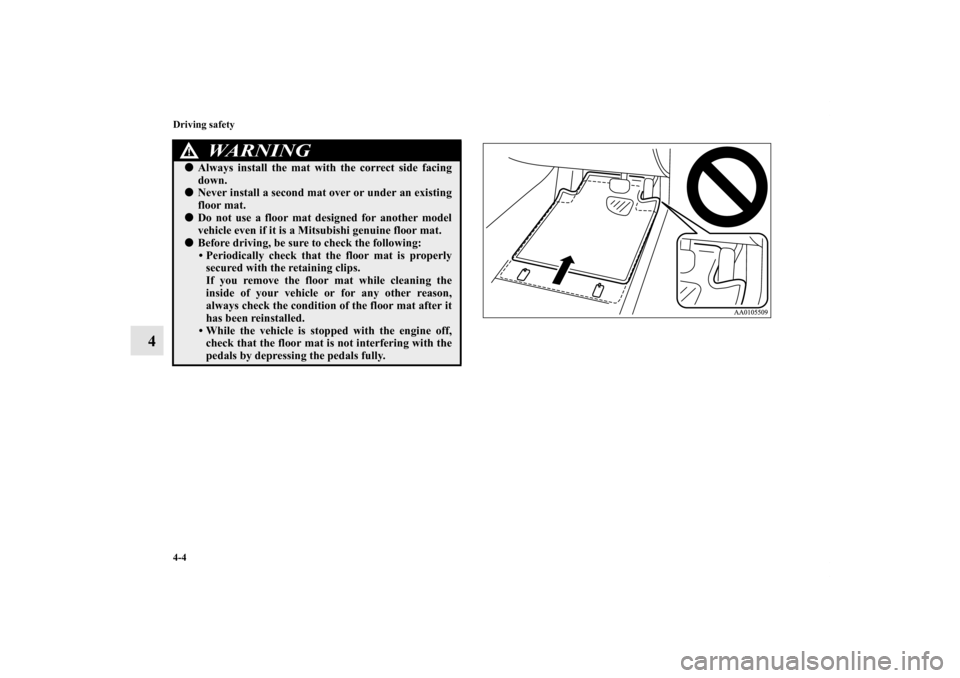 Driving safety

4

WARNING
● Always install the mat with the correct side facing down.
● Never install a second mat over or under an existing floor mat.
● Do not use a floor mat designed for another model vehicle even if it is a Mitsubishi genuine floor mat.
● Before driving, be sure to check the following:
• Periodically check that the floor mat is properly secured with the retaining clips.
If you remove the floor mat while cleaning the inside of your vehicle or for any other reason, always check the condition of the floor mat after it has been reinstalled.
• While the vehicle is stopped with the engine off, check that the floor mat is not interfering with the pedals by depressing the pedals fully.

AA0105509

4-4

carmanualsonline.info